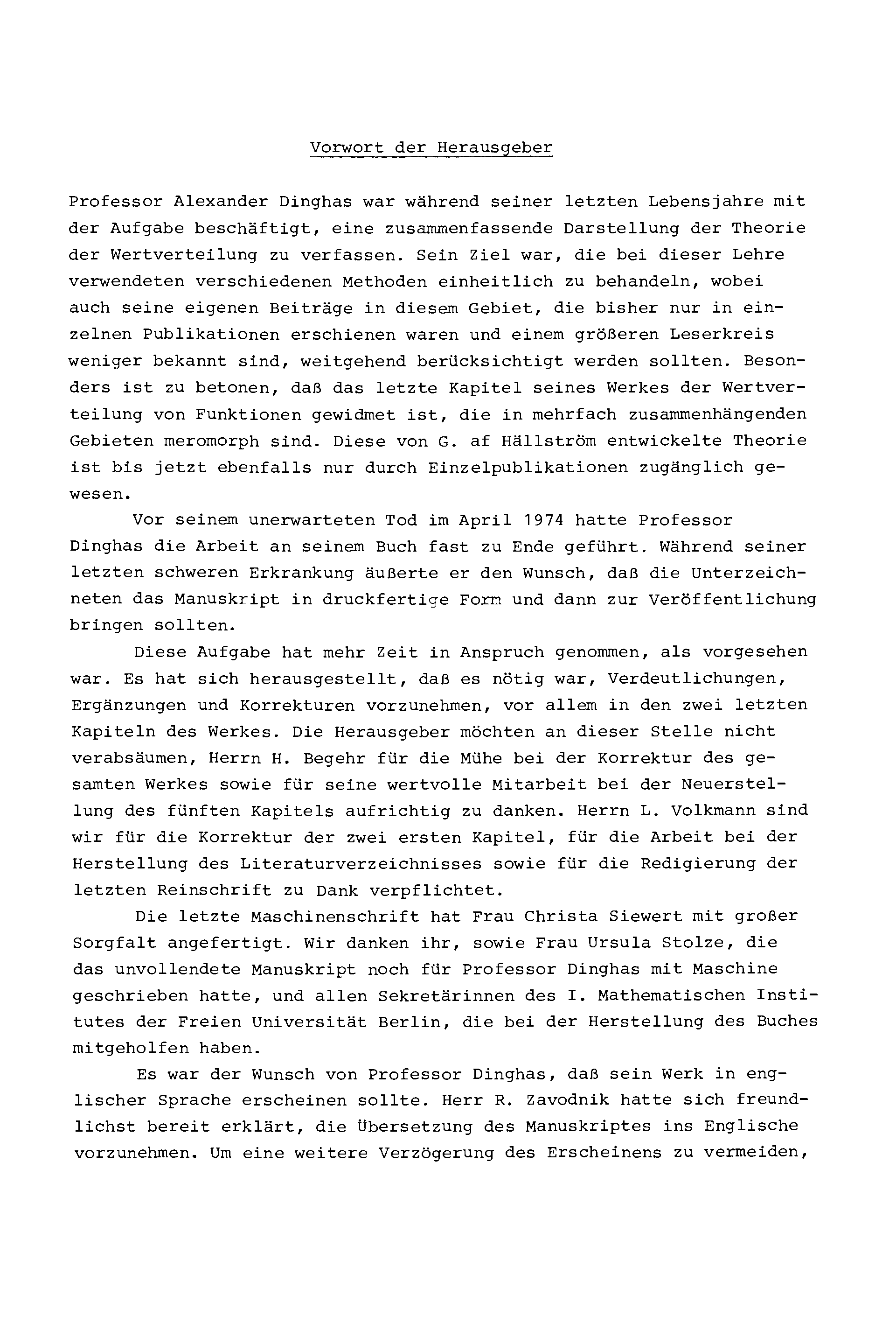 Vorwort der Herausgeber

Professor Alexander Dinghas war während seiner letzten Lebensjahre mit der Aufgabe beschäftigt, eine zusammenfassende Darstellung der Theorie der Wertverteilung zu verfassen. Sein Ziel war, die bei dieser Lehre verwendeten verschiedenen Methoden einheitlich zu behandeln, wobei auch seine eigenen Beiträge in diesem Gebiet, die bisher nur in einzelnen Publikationen erschienen waren und einem größeren Leserkreis weniger bekannt sind, weitgehend berücksichtigt werden sollten. Besonders ist zu betonen, daß das letzte Kapitel seines Werkes der Wertverteilung von Funktionen gewidmet ist, die in mehrfach zusammenhängenden Gebieten meromorph sind. Diese von G. af Hällström entwickelte Theorie ist bis jetzt ebenfalls nur durch Einzelpublikationen zugänglich gewesen.

Vor seinem unerwarteten Tod im April 1974 hatte Professor Dinghas die Arbeit an seinem Buch fast zu Ende geführt. Während seiner letzten schweren Erkrankung äußerte er den Wunsch, daß die Unterzeichneten das Manuskript in druckfertige Form und dann zur Veröffentlichung bringen sollten.

Diese Aufgabe hat mehr Zeit in Anspruch genommen, als vorgesehen war. Es hat sich herausgestellt, daß es nötig war, Verdeutlichungen, Ergänzungen und Korrekturen vorzunehmen, vor allem in den zwei letzten Kapiteln des Werkes. Die Herausgeber möchten an dieser Stelle nicht verabsäumen, Herrn H. Begehr für die Mühe bei der Korrektur des gesamten Werkes sowie für seine wertvolle Mitarbeit bei der Neuerstellung des fünften Kapitels aufrichtig zu danken. Herrn L. Volkmann sind wir für die Korrektur der zwei ersten Kapitel, für die Arbeit bei der Herstellung des Literaturverzeichnisses sowie für die Redigierung der letzten Reinschrift zu Dank verpflichtet.

Die letzte Maschinenschrift hat Frau Christa Siewert mit großer Sorgfalt angefertigt. Wir danken ihr, sowie Frau Ursula Stolze, die das unvollendete Manuskript noch für Professor Dinghas mit Maschine geschrieben hatte, und allen Sekretärinnen des I. Mathematischen Institutes der Freien Universität Berlin, die bei der Herstellung des Buches mitgeholfen haben.

Es war der Wunsch von Professor Dinghas, daß sein Werk in englischer Sprache erscheinen sollte. Herr R. Zavodnik hatte sich freundlichst bereit erklärt, die Übersetzung des Manuskriptes ins Englische vorzunehmen. Um eine weitere Verzögerung des Erscheinens zu vermeiden,